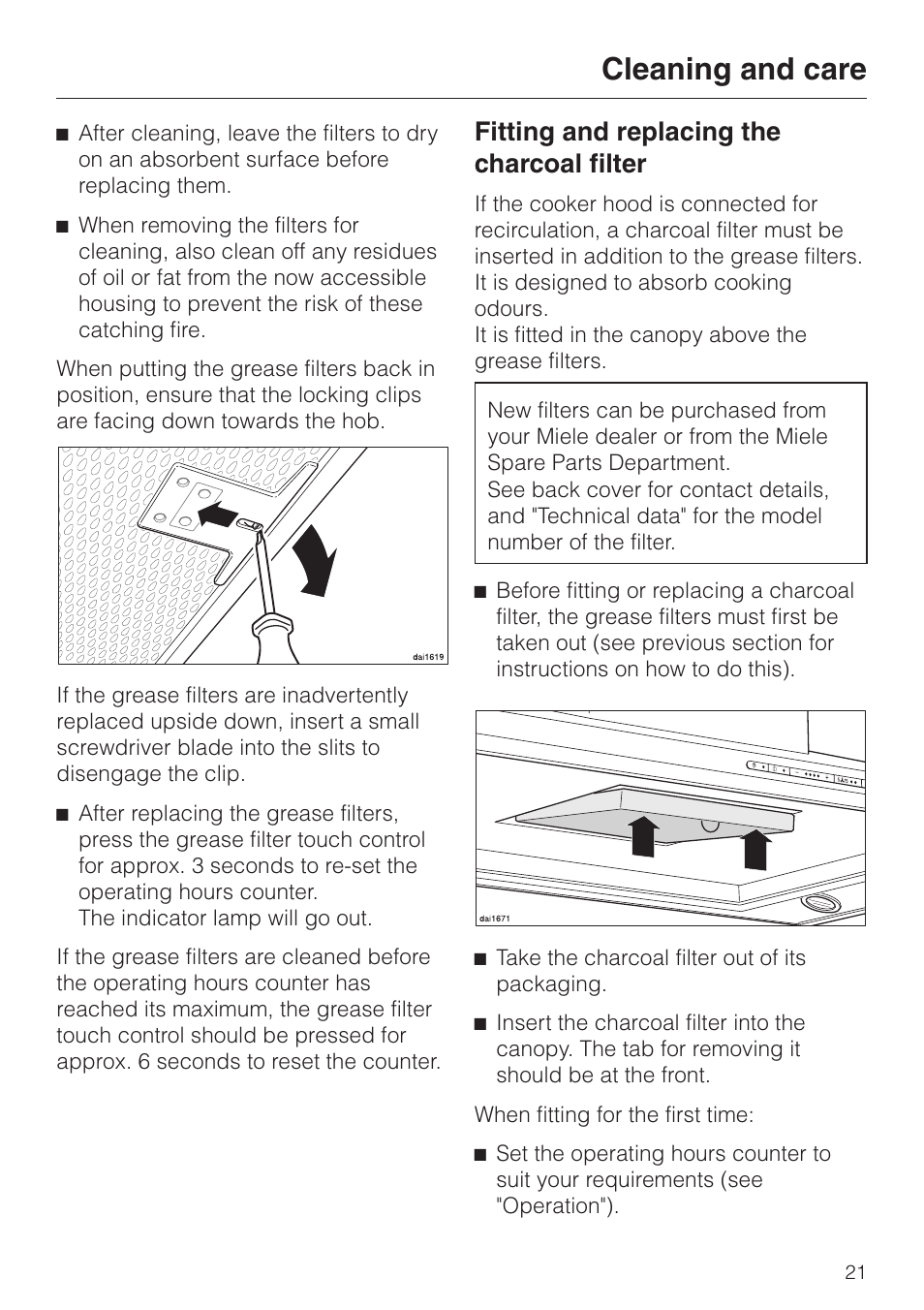 Cleaning and care

■ After cleaning, leave the filters to dry on an absorbent surface before replacing them.

■ When removing the filters for cleaning, also clean off any residues of oil or fat from the now accessible housing to prevent the risk of these catching fire.

When putting the grease filters back in position, ensure that the locking clips are facing down towards the hob.

dai1619

If the grease filters are inadvertently replaced upside down, insert a small screwdriver blade into the slits to disengage the clip.

■ After replacing the grease filters, press the grease filter touch control for approx. 3 seconds to re-set the operating hours counter.
The indicator lamp will go out.

If the grease filters are cleaned before the operating hours counter has reached its maximum, the grease filter touch control should be pressed for approx. 6 seconds to reset the counter.

Fitting and replacing the charcoal filter

If the cooker hood is connected for recirculation, a charcoal filter must be inserted in addition to the grease filters. It is designed to absorb cooking odours.
It is fitted in the canopy above the grease filters.

New filters can be purchased from your Miele dealer or from the Miele Spare Parts Department.
See back cover for contact details, and "Technical data" for the model number of the filter.

■ Before fitting or replacing a charcoal filter, the grease filters must first be taken out (see previous section for instructions on how to do this).

dai1671

■ Take the charcoal filter out of its packaging.

■ Insert the charcoal filter into the canopy. The tab for removing it should be at the front.

When fitting for the first time:

■ Set the operating hours counter to suit your requirements (see "Operation").

21